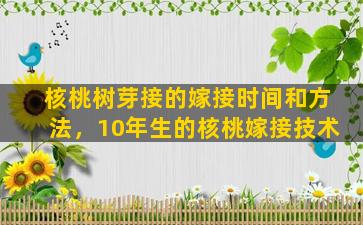 核桃树芽接的嫁接时间和方法，10年生的核桃嫁接技术